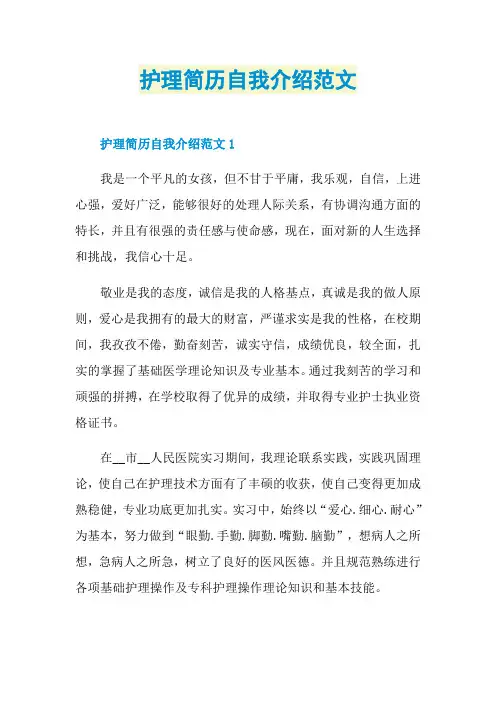 护理简历自我介绍范文

护理简历自我介绍范文 1

我是一个平凡的女孩，但不甘于平庸，我乐观，自信，上进心强，爱好广泛，能够很好的处理人际关系，有协调沟通方面的特长，并且有很强的责任感与使命感，现在，面对新的人生选择和挑战，我信心十足。

敬业是我的态度，诚信是我的人格基点，真诚是我的做人原则，爱心是我拥有的最大的财富，严谨求实是我的性格，在校期间，我孜孜不倦，勤奋刻苦，诚实守信，成绩优良，较全面，扎实的掌握了基础医学理论知识及专业基本。通过我刻苦的学习和顽强的拼搏，在学校取得了优异的成绩，并取得专业护士执业资格证书。

在__市__人民医院实习期间，我理论联系实践，实践巩固理论，使自己在护理技术方面有了丰硕的收获，使自己变得更加成熟稳健，专业功底更加扎实。实习中，始终以“爱心.细心.耐心”为基本，努力做到“眼勤.手勤.脚勤.嘴勤.脑勤”，想病人之所想，急病人之所急，树立了良好的医风医德。并且规范熟练进行各项基础护理操作及专科护理操作理论知识和基本技能。